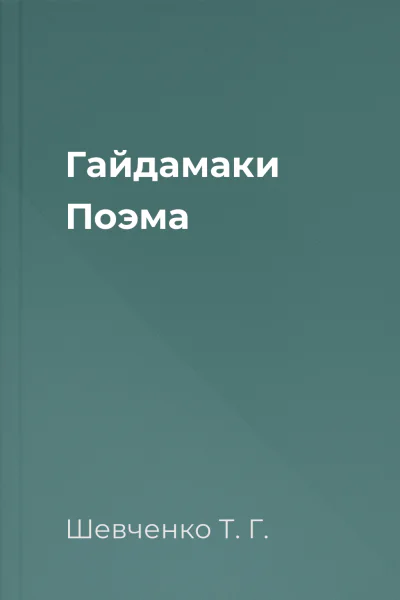 Гайдамаки
Поэма

Шевченко Т. Г.